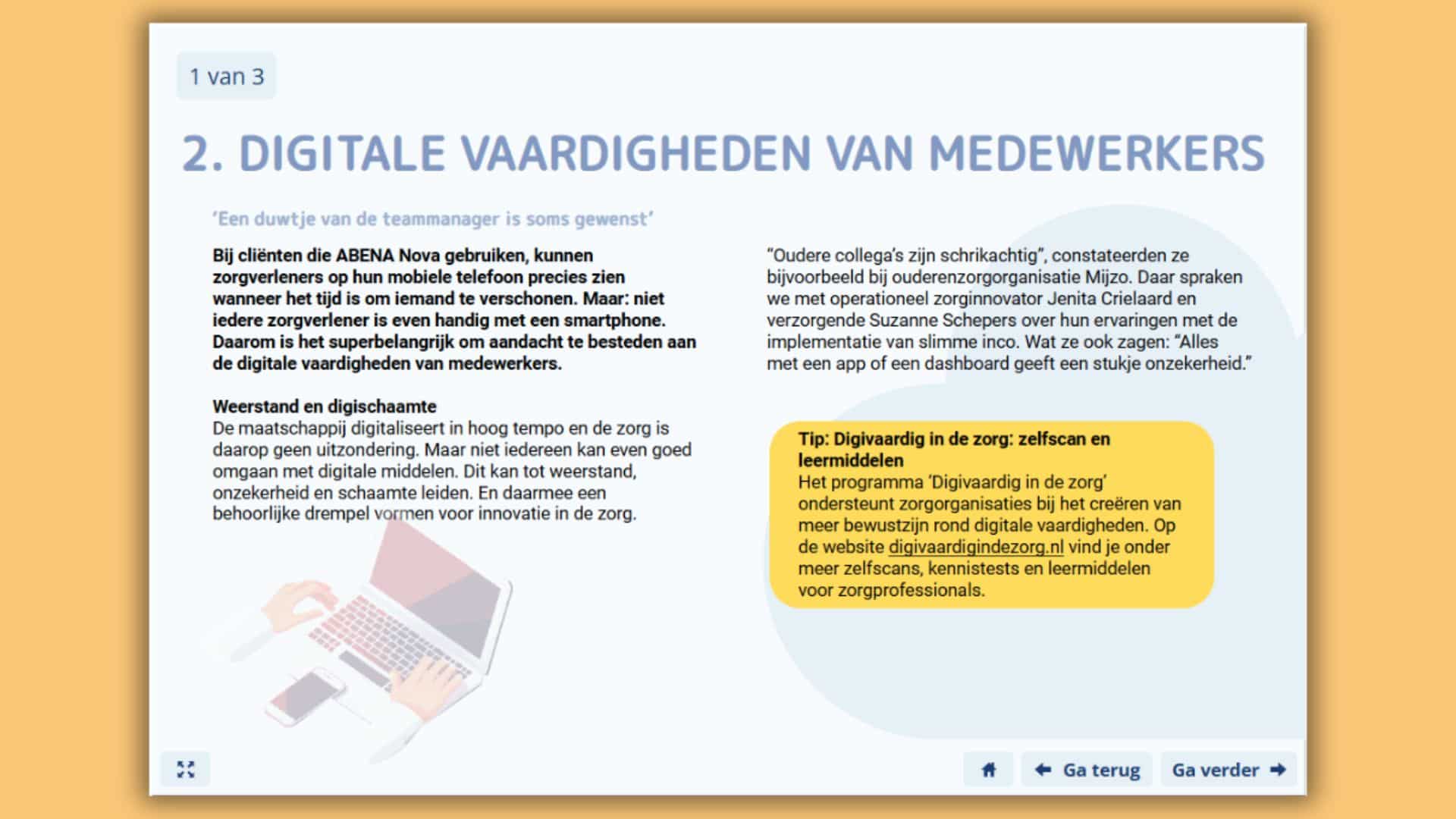 1 van 3

2. DIGITALE VAARDIGHEDEN VAN MEDEWERKERS

'Een duwtje van de teammanager is soms gewenst'

Bij cliënten die ABENA Nova gebruiken, kunnen zorgverleners op hun mobiele telefoon precies zien wanneer het tijd is om iemand te verschonen. Maar: niet iedere zorgverlener is even handig met een smartphone. Daarom is het superbelangrijk om aandacht te besteden aan de digitale vaardigheden van medewerkers.

Weerstand en digischaamte
De maatschappij digitaliseert in hoog tempo en de zorg is daarop geen uitzondering. Maar niet iedereen kan even goed omgaan met digitale middelen. Dit kan tot weerstand, onzekerheid en schaamte leiden. En daarmee een behoorlijke drempel vormen voor innovatie in de zorg.

"Oudere collega's zijn schrikachtig", constateerden ze bijvoorbeeld bij ouderenzorgorganisatie Mijzo. Daar spraken we met operationeel zorginnovator Jenita Crielaard en verzorgende Suzanne Schepers over hun ervaringen met de implementatie van slimme inco. Wat ze ook zagen: "Alles met een app of een dashboard geeft een stukje onzekerheid."

Tip: Digivaardig in de zorg: zelfscan en leermiddelen
Het programma 'Digivaardig in de zorg' ondersteunt zorgorganisaties bij het creëren van meer bewustzijn rond digitale vaardigheden. Op de website digivaardigindezorg.nl vind je onder meer zelfscans, kennistests en leermiddelen voor zorgprofessionals.

Ga terug Ga verder